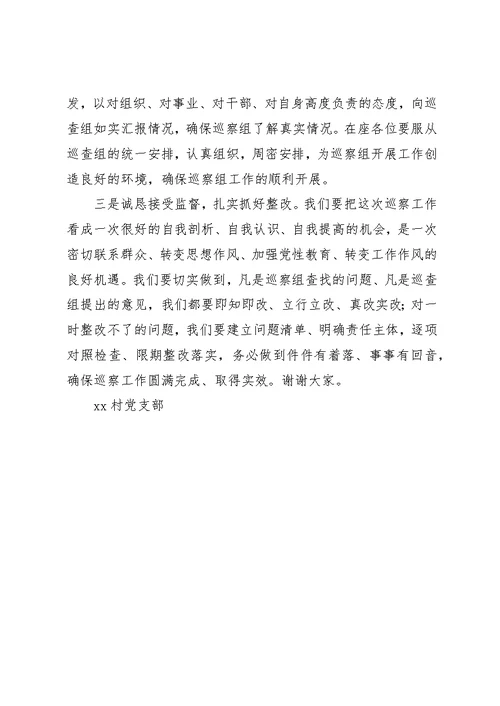 发，以对组织、对事业、对干部、对自身高度负责的态度，向巡查组如实汇报情况，确保巡察组了解真实情况。在座各位要服从巡查组的统一安排，认真组织，周密安排，为巡察组开展工作创造良好的环境，确保巡察组工作的顺利开展。

三是诚恳接受监督，扎实抓好整改。我们要把这次巡察工作看成一次很好的自我剖析、自我认识、自我提高的机会，是一次密切联系群众、转变思想作风、加强党性教育、转变工作作风的良好机遇。我们要切实做到，凡是巡察组查找的问题、凡是巡查组提出的意见，我们都要即知即改、立行立改、真改实改；对一时整改不了的问题，我们要建立问题清单、明确责任主体，逐项对照检查、限期整改落实，务必做到件件有着落、事事有回音，确保巡察工作圆满完成、取得实效。谢谢大家。

xx村党支部